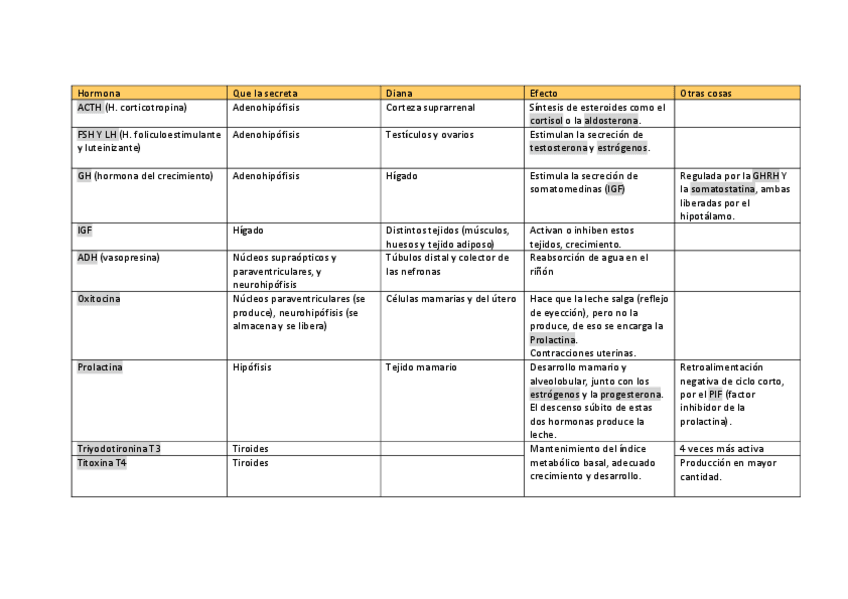 | Hormona | Que la secreta | Diana | Efecto | Otras cosas |
|---|---|---|---|---|
| ACTH (H. corticotropina) | Adenohipófisis | Corteza suprarrenal | Síntesis de esteroides como el cortisol o la aldosterona. | |
| FSH Y LH (H. foliculoestimulante y luteinizante) | Adenohipófisis | Testículos y ovarios | Estimulan la secreción de testosterona y estrógenos. | |
| GH (hormona del crecimiento) | Adenohipófisis | Hígado | Estimula la secreción de somatomedinas (IGF) | Regulada por la GHRH Y la somatostatina, ambas liberadas por el hipotálamo. |
| IGF | Hígado | Distintos tejidos (músculos, huesos y tejido adiposo) | Activan o inhiben estos tejidos, crecimiento. | |
| ADH (vasopresina) | Núcleos supraópticos y paraventriculares, y neurohipófisis | Túbulos distal y colector de las nefronas | Reabsorción de agua en el riñón | |
| Oxitocina | Núcleos paraventriculares (se produce), neurohipófisis (se almacena y se libera) | Células mamarias y del útero | Hace que la leche salga (reflejo de eyección), pero no la produce, de eso se encarga la Prolactina. Contracciones uterinas. | |
| Prolactina | Hipófisis | Tejido mamario | Desarrollo mamario y alveolobular, junto con los estrógenos y la progesterona. El descenso súbito de estas dos hormonas produce la leche. | Retroalimentación negativa de ciclo corto, por el PIF (factor inhibidor de la prolactina). |
| Triyodotironina T3 | Tiroides | | Mantenimiento del índice metabólico basal, adecuado crecimiento y desarrollo. | 4 veces más activa |
| Titoxina T4 | Tiroides | | | Producción en mayor cantidad. |